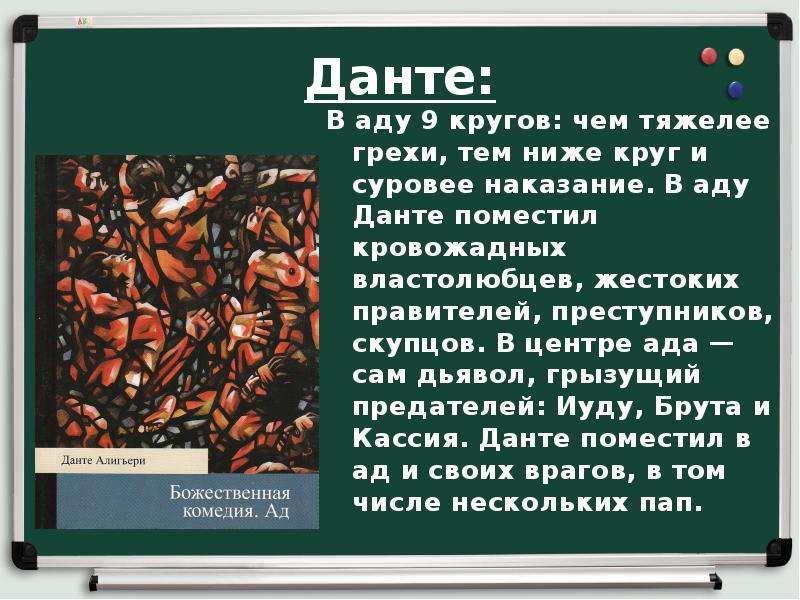 Данте:

В аду 9 кругов: чем тяжелее грехи, тем ниже круг и суровее наказание. В аду Данте поместил кровожадных властолюбцев, жестоких правителей, преступников, скупцов. В центре ада — сам дьявол, грызущий предателей: Иуду, Брута и Кассия. Данте поместил в ад и своих врагов, в том числе нескольких пап.

Данте Алигьери

Божественная комедия. Ад